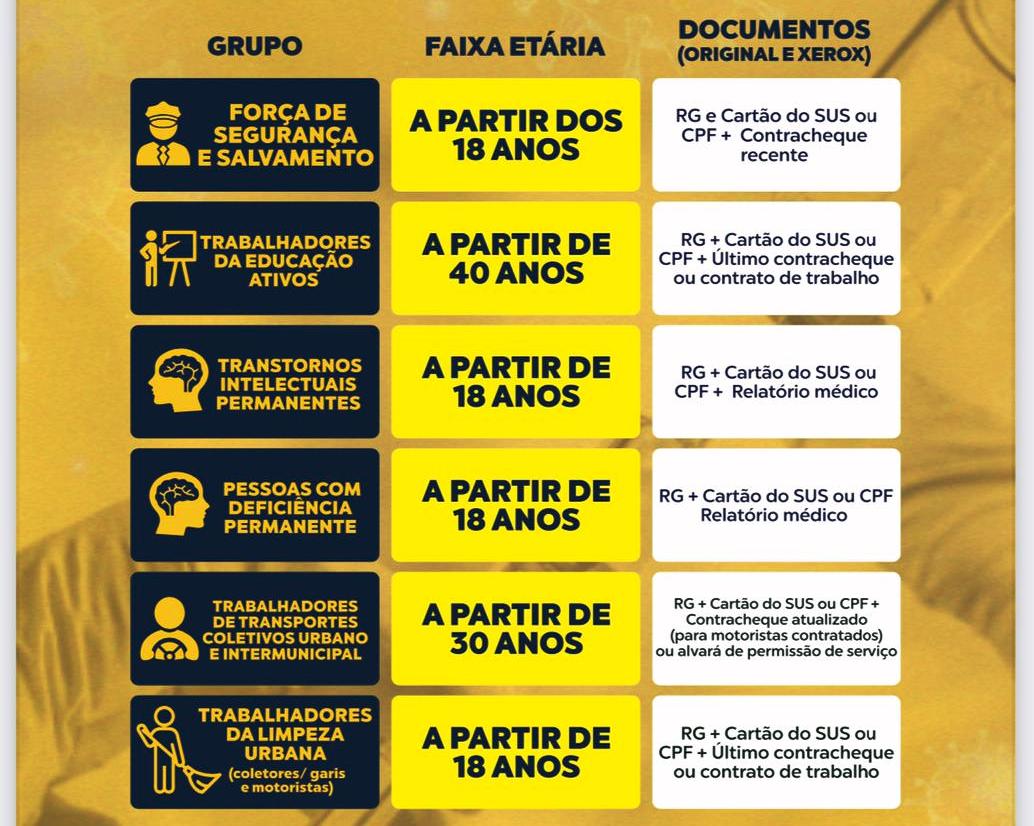 | GRUPO | FAIXA ETÁRIA | DOCUMENTOS (ORIGINAL E XEROX) |
|---|---|---|
| FORÇA DE SEGURANÇA E SALVAMENTO | A PARTIR DOS 18 ANOS | RG e Cartão do SUS ou CPF + Contracheque recente |
| TRABALHADORES DA EDUCAÇÃO ATIVOS | A PARTIR DE 40 ANOS | RG + Cartão do SUS ou CPF + Último contracheque ou contrato de trabalho |
| TRANSTORNOS INTELECTUAIS PERMANENTES | A PARTIR DE 18 ANOS | RG + Cartão do SUS ou CPF + Relatório médico |
| PESSOAS COM DEFICIÊNCIA PERMANENTE | A PARTIR DE 18 ANOS | RG + Cartão do SUS ou CPF Relatório médico |
| TRABALHADORES DE TRANSPORTES COLETIVOS URBANO E INTERMUNICIPAL | A PARTIR DE 30 ANOS | RG + Cartão do SUS ou CPF + Contracheque atualizado (para motoristas contratados) ou alvará de permissão de serviço |
| TRABALHADORES DA LIMPEZA URBANA (coletores/ garis e motoristas) | A PARTIR DE 18 ANOS | RG + Cartão do SUS ou CPF + Último contracheque ou contrato de trabalho |